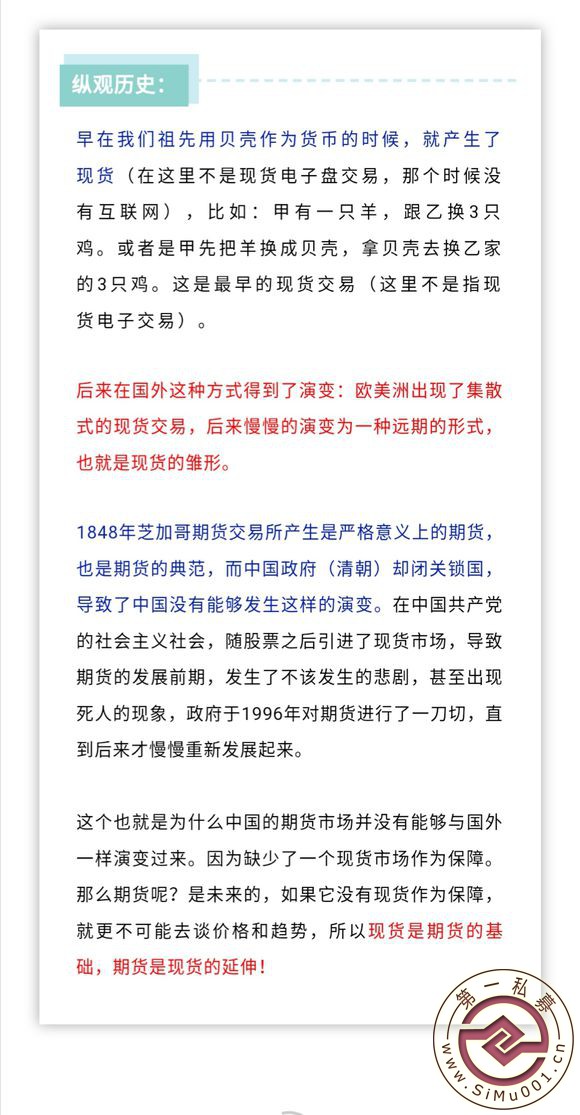 纵观历史：

早在我们祖先用贝壳作为货币的时候，就产生了现货（在这里不是现货电子盘交易，那个时候没有互联网），比如：甲有一只羊，跟乙换3只鸡。或者是甲先把羊换成贝壳，拿贝壳去换乙家的3只鸡。这是最早的现货交易（这里不是指现货电子交易）。

后来在国外这种方式得到了演变：欧美洲出现了集散式的现货交易，后来慢慢的演变为一种远期的形式，也就是现货的雏形。

1848年芝加哥期货交易所产生是严格意义上的期货，也是期货的典范，而中国政府（清朝）却闭关锁国，导致了中国没有能够发生这样的演变。在中国共产党的社会主义社会，随股票之后引进了现货市场，导致期货的发展前期，发生了不该发生的悲剧，甚至出现死人的现象，政府于1996年对期货进行了一刀切，直到后来才慢慢重新发展起来。

这个也就是为什么中国的期货市场并没有能够与国外一样演变过来。因为缺少了一个现货市场作为保障。那么期货呢？是未来的，如果它没有现货作为保障，就更不可能去谈价格和趋势，所以现货是期货的基础，期货是现货的延伸！

第一私募
www.SiMu001.cn